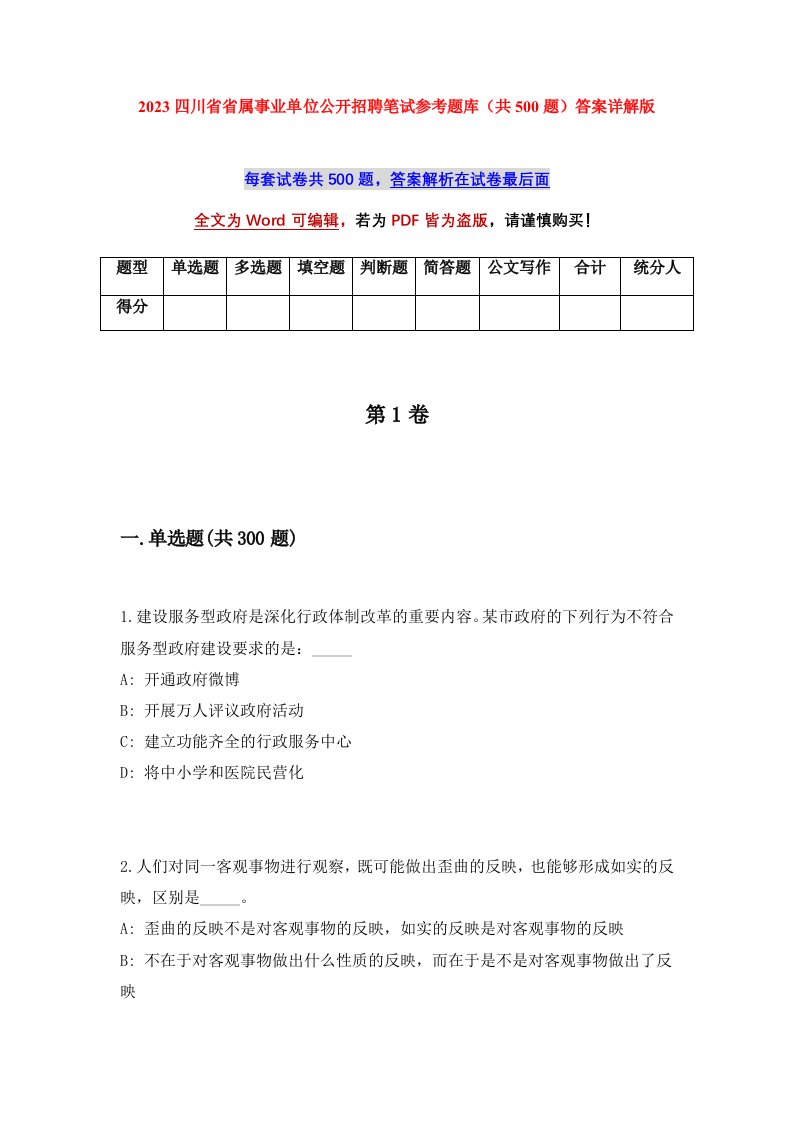 2023 四川省省属事业单位公开招聘笔试参考题库（共 500 题）答案详解版

每套试卷共 500 题，答案解析在试卷最后面

全文为 Word 可编辑，若为 PDF 皆为盗版，请谨慎购买！

| 题型 | 单选题 | 多选题 | 填空题 | 判断题 | 简答题 | 公文写作 | 合计 | 统分人 |
|---|---|---|---|---|---|---|---|---|
| 得分 | | | | | | | | |

第 1 卷

一.单选题(共 300 题)

1.建设服务型政府是深化行政体制改革的重要内容。某市政府的下列行为不符合服务型政府建设要求的是：_____

A: 开通政府微博

B: 开展万人评议政府活动

C: 建立功能齐全的行政服务中心

D: 将中小学和医院民营化

2.人们对同一客观事物进行观察，既可能做出歪曲的反映，也能够形成如实的反映，区别是_____。

A: 歪曲的反映不是对客观事物的反映，如实的反映是对客观事物的反映

B: 不在于对客观事物做出什么性质的反映，而在于是不是对客观事物做出了反映